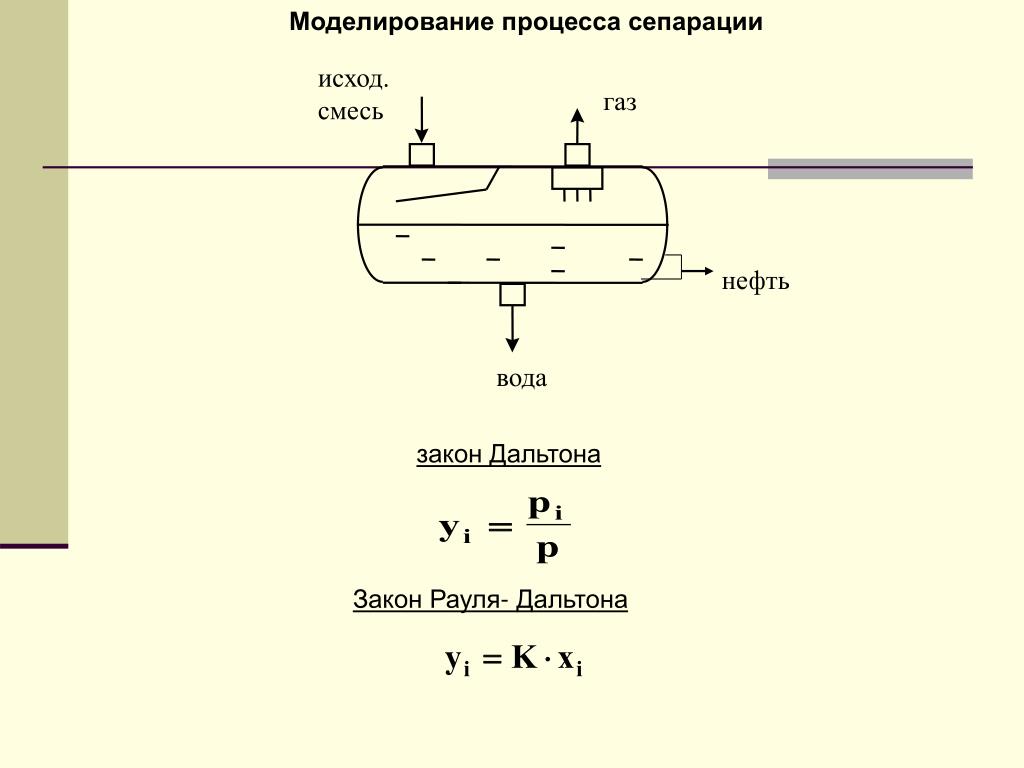 Моделирование процесса сепарации

исход.
смесь

газ

нефть

вода

закон Дальтона

$y_i = \frac{p_i}{p}$

Закон Рауля- Дальтона

$y_i = K \cdot x_i$